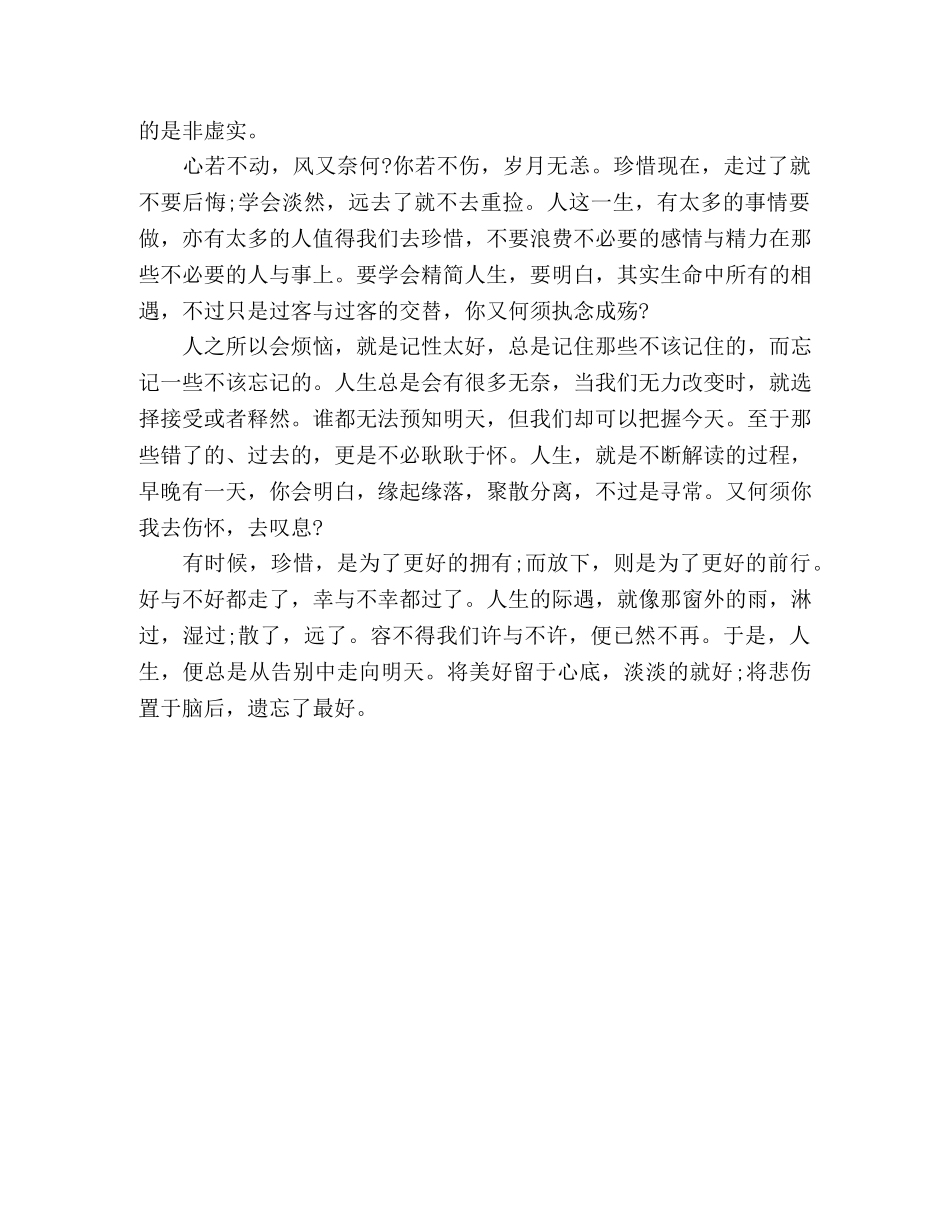 的是非虚实。

心若不动，风又奈何?你若不伤，岁月无恙。珍惜现在，走过了就不要后悔;学会淡然，远去了就不去重捡。人这一生，有太多的事情要做，亦有太多的人值得我们去珍惜，不要浪费不必要的感情与精力在那些不必要的人与事上。要学会精简人生，要明白，其实生命中所有的相遇，不过只是过客与过客的交替，你又何须执念成殇?

人之所以会烦恼，就是记性太好，总是记住那些不该记住的，而忘记一些不该忘记的。人生总是会有很多无奈，当我们无力改变时，就选择接受或者释然。谁都无法预知明天，但我们却可以把握今天。至于那些错了的、过去的，更是不必耿耿于怀。人生，就是不断解读的过程，早晚有一天，你会明白，缘起缘落，聚散分离，不过是寻常。又何须你我去伤怀，去叹息?

有时候，珍惜，是为了更好的拥有;而放下，则是为了更好的前行。好与不好都走了，幸与不幸都过了。人生的际遇，就像那窗外的雨，淋过，湿过;散了，远了。容不得我们许与不许，便已然不再。于是，人生，便总是从告别中走向明天。将美好留于心底，淡淡的就好;将悲伤置于脑后，遗忘了最好。